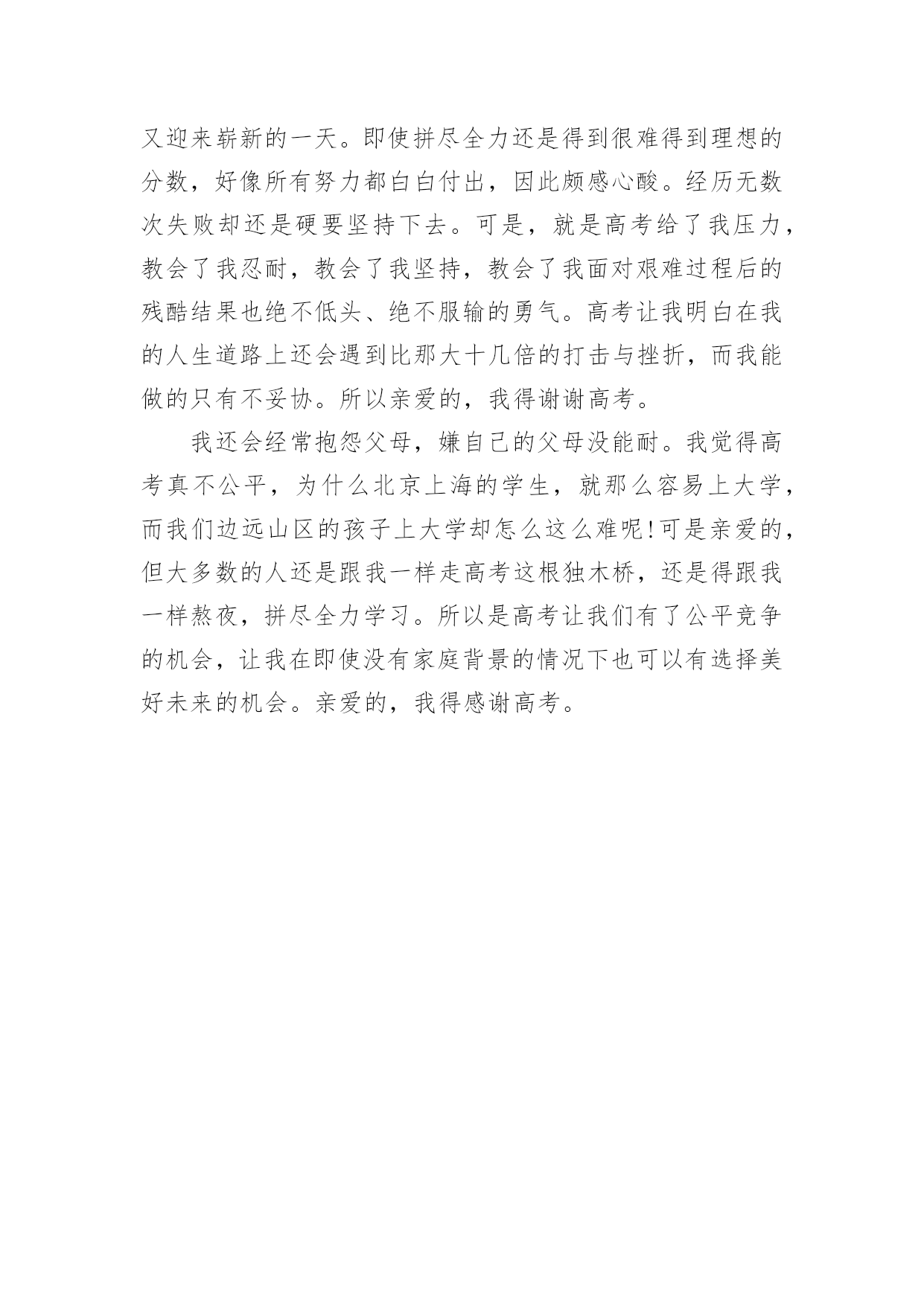 又迎来崭新的一天。即使拼尽全力还是得到很难得到理想的分数，好像所有努力都白白付出，因此颇感心酸。经历无数次失败却还是硬要坚持下去。可是，就是高考给了我压力，教会了我忍耐，教会了我坚持，教会了我面对艰难过程后的残酷结果也绝不低头、绝不服输的勇气。高考让我明白在我的人生道路上还会遇到比那大十几倍的打击与挫折，而我能做的只有不妥协。所以亲爱的，我得谢谢高考。

我还会经常抱怨父母，嫌自己的父母没能耐。我觉得高考真不公平，为什么北京上海的学生，就那么容易上大学，而我们边远山区的孩子上大学却怎么这么难呢!可是亲爱的，但大多数的人还是跟我一样走高考这根独木桥，还是得跟我一样熬夜，拼尽全力学习。所以是高考让我们有了公平竞争的机会，让我在即使没有家庭背景的情况下也可以有选择美好未来的机会。亲爱的，我得感谢高考。